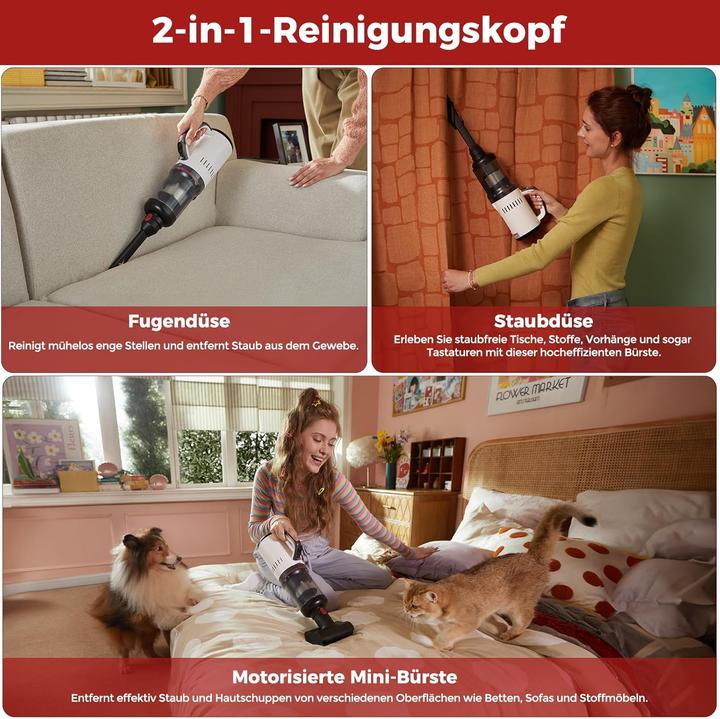 2-in-1-Reinigungskopf

Fugendüse
Reinigt mühelos enge Stellen und entfernt Staub aus dem Gewebe.

Staubdüse
Erleben Sie staubfreie Tische, Stoffe, Vorhänge und sogar Tastaturen mit dieser hocheffizienten Bürste.

FLOWER MARKET

Motorisierte Mini-Bürste
Entfernt effektiv Staub und Hautschuppen von verschiedenen Oberflächen wie Betten, Sofas und Stoffmöbeln.